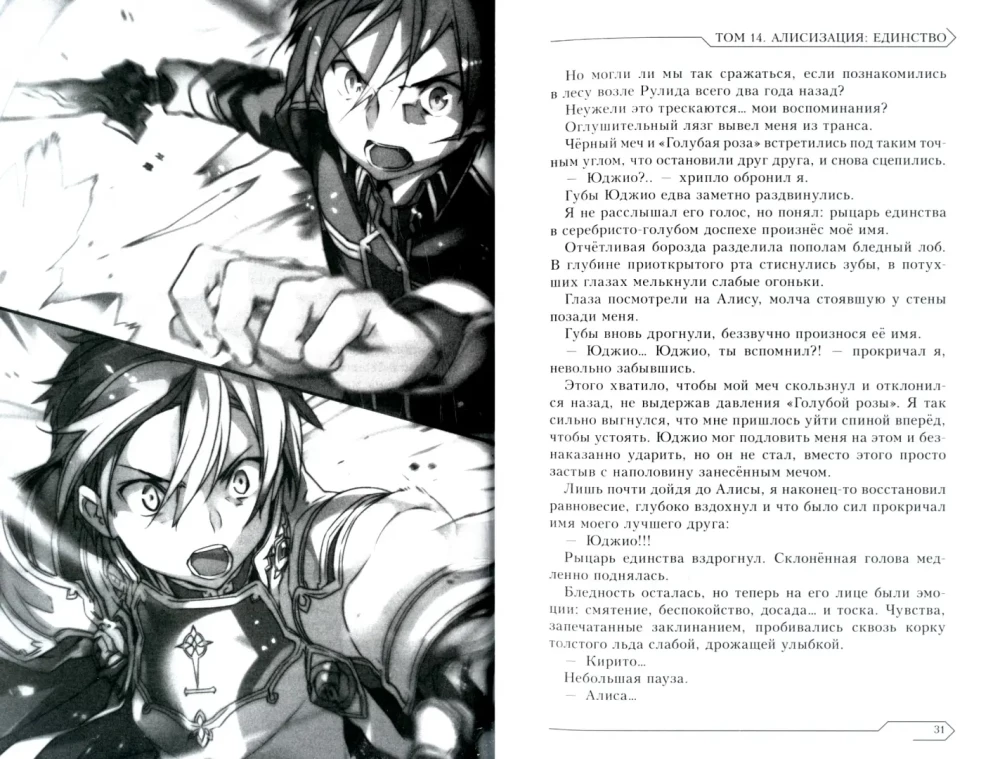 ТОМ 14. АЛИСИЗАЦИЯ: ЕДИНСТВО

Но могли ли мы так сражаться, если познакомились в лесу возле Рулида всего два года назад?

Неужели это трескаются... мои воспоминания?

Оглушительный лязг вывел меня из транса.

Чёрный меч и «Голубая роза» встретились под таким точным углом, что остановили друг друга, и снова сцепились.

— Юджио?.. — хрипло обронил я.

Губы Юджио едва заметно раздвинулись.

Я не расслышал его голос, но понял: рыцарь единства в серебристо-голубом доспехе произнёс моё имя.

Отчётливая борозда разделила пополам бледный лоб. В глубине приоткрытого рта стиснулись зубы, в потухших глазах мелькнули слабые огоньки.

Глаза посмотрели на Алису, молча стоявшую у стены позади меня.

Губы вновь дрогнули, беззвучно произнося её имя.

— Юджио... Юджио, ты вспомнил?! — прокричал я, невольно забывшись.

Этого хватило, чтобы мой меч скользнул и отклонился назад, не выдержав давления «Голубой розы». Я так сильно выгнулся, что мне пришлось уйти спиной вперёд, чтобы устоять. Юджио мог подловить меня на этом и безнаказанно ударить, но он не стал, вместо этого просто застыв с наполовину занесённым мечом.

Лишь почти дойдя до Алисы, я наконец-то восстановил равновесие, глубоко вздохнул и что было сил прокричал имя моего лучшего друга:

— Юджио!!!

Рыцарь единства вздрогнул. Склонённая голова медленно поднялась.

Бледность осталась, но теперь на его лице были эмоции: смятение, беспокойство, досада... и тоска. Чувства, запечатанные заклинанием, пробивались сквозь корку толстого льда слабой, дрожащей улыбкой.

— Кирито...

Небольшая пауза.

— Алиса...

31